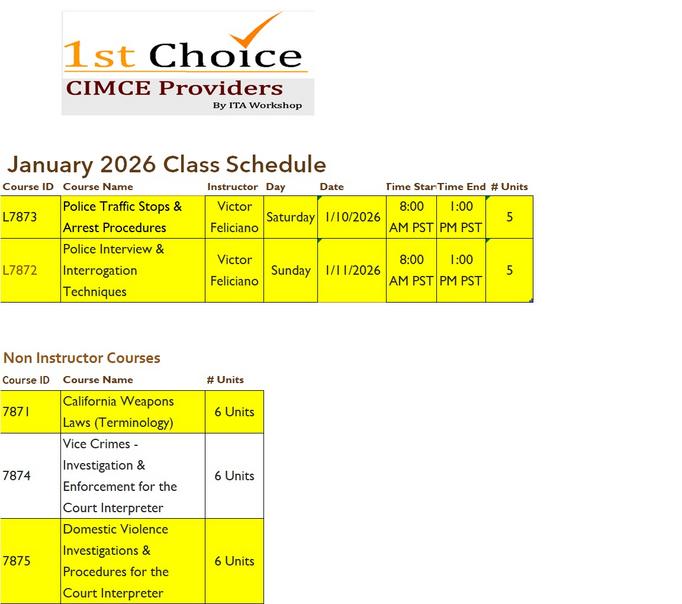 1st Choice
CIMCE Providers
By ITA Workshop

January 2026 Class Schedule

| Course ID | Course Name | Instructor | Day | Date | Time Star | Time End | # Units |
|---|---|---|---|---|---|---|---|
| L7873 | Police Traffic Stops & Arrest Procedures | Victor Feliciano | Saturday | 1/10/2026 | 8:00 AM PST | 1:00 PM PST | 5 |
| L7872 | Police Interview & Interrogation Techniques | Victor Feliciano | Sunday | 1/11/2026 | 8:00 AM PST | 1:00 PM PST | 5 |

Non Instructor Courses

| Course ID | Course Name | # Units |
|---|---|---|
| 7871 | California Weapons Laws (Terminology) | 6 Units |
| 7874 | Vice Crimes - Investigation & Enforcement for the Court Interpreter | 6 Units |
| 7875 | Domestic Violence Investigations & Procedures for the Court Interpreter | 6 Units |